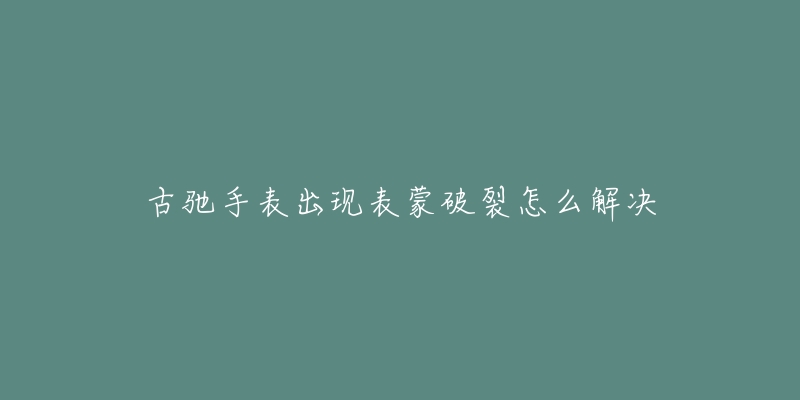 古驰手表出现表蒙破裂怎么解决